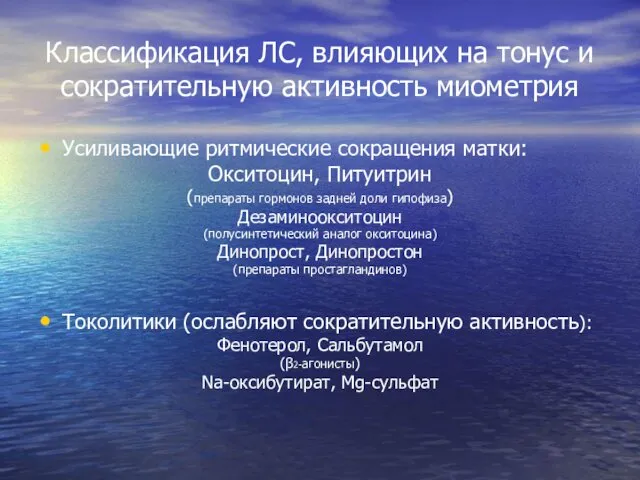 Классификация ЛС, влияющих на тонус и сократительную активность миометрия

• Усиливающие ритмические сокращения матки:
Окситоцин, Питуитрин
(препараты гормонов задней доли гипофиза)
Дезаминоокситоцин
(полусинтетический аналог окситоцина)
Динопрост, Динопростон
(препараты простагландинов)

• Токолитики (ослабляют сократительную активность):
Фенотерол, Сальбутамол
($\beta_2$-агонисты)
Na-оксибутират, Mg-сульфат